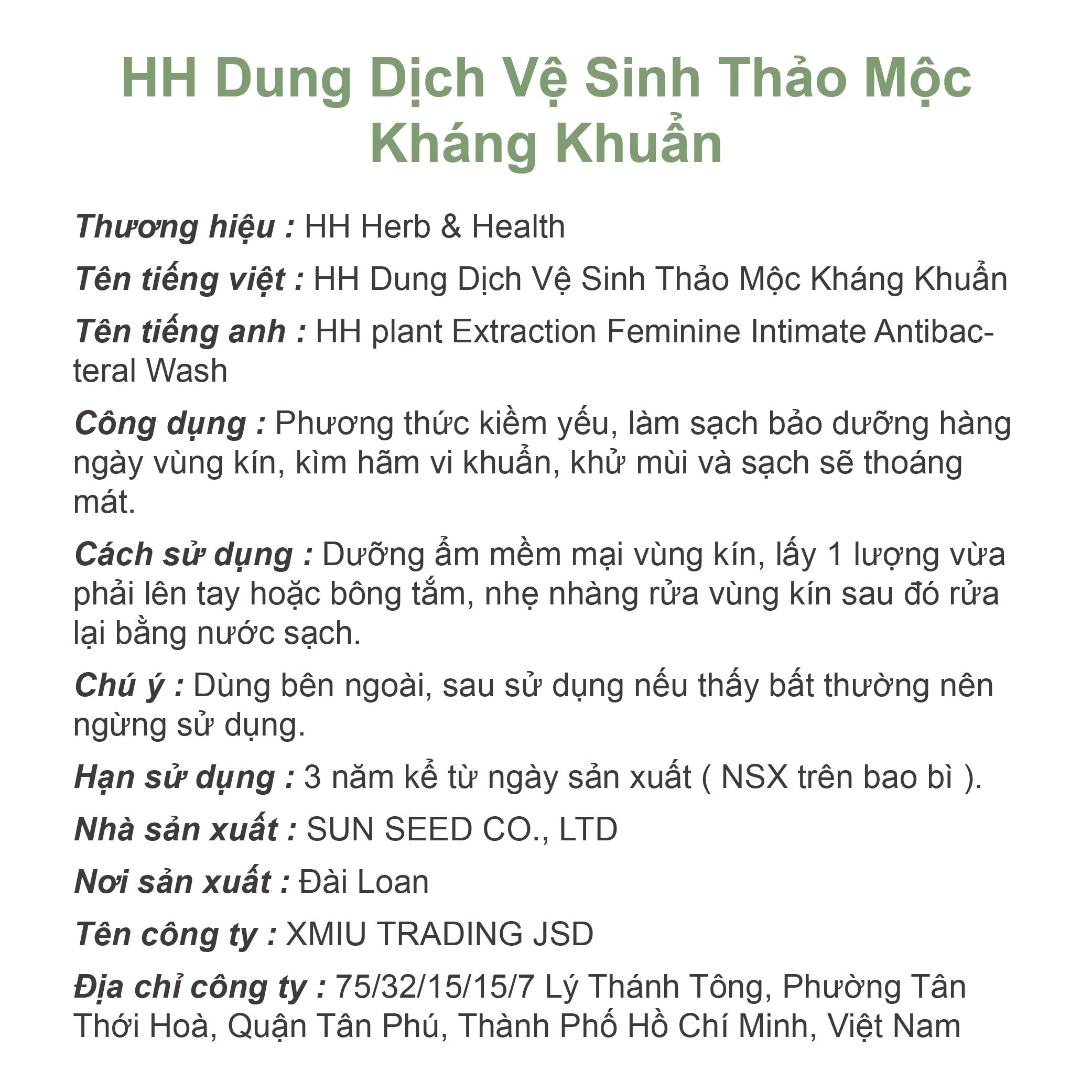 HH Dung Dịch Vệ Sinh Thảo Mộc Kháng Khuẩn

Thương hiệu : HH Herb & Health

Tên tiếng việt : HH Dung Dịch Vệ Sinh Thảo Mộc Kháng Khuẩn

Tên tiếng anh : HH plant Extraction Feminine Intimate Antibacteral Wash

Công dụng : Phương thức kiềm yếu, làm sạch bảo dưỡng hàng ngày vùng kín, kìm hãm vi khuẩn, khử mùi và sạch sẽ thoáng mát.

Cách sử dụng : Dưỡng ẩm mềm mại vùng kín, lấy 1 lượng vừa phải lên tay hoặc bông tắm, nhẹ nhàng rửa vùng kín sau đó rửa lại bằng nước sạch.

Chú ý : Dùng bên ngoài, sau sử dụng nếu thấy bất thường nên ngừng sử dụng.

Hạn sử dụng : 3 năm kể từ ngày sản xuất ( NSX trên bao bì ).

Nhà sản xuất : SUN SEED CO., LTD

Nơi sản xuất : Đài Loan

Tên công ty : XMIU TRADING JSD

Địa chỉ công ty : 75/32/15/15/7 Lý Thánh Tông, Phường Tân Thới Hoà, Quận Tân Phú, Thành Phố Hồ Chí Minh, Việt Nam